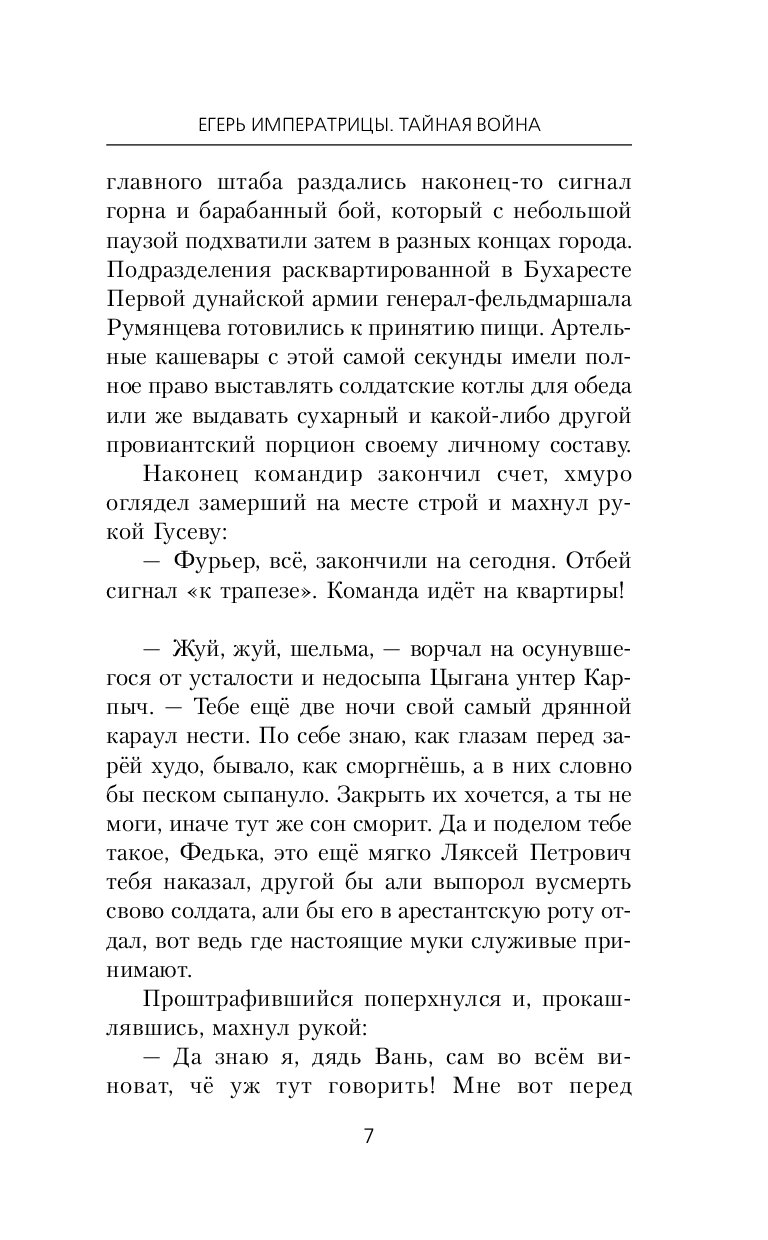 ЕГЕРЬ ИМПЕРАТРИЦЫ. ТАЙНАЯ ВОЙНА

главного штаба раздались наконец-то сигнал горна и барабанный бой, который с небольшой паузой подхватили затем в разных концах города. Подразделения расквартированной в Бухаресте Первой дунайской армии генерал-фельдмаршала Румянцева готовились к принятию пищи. Артельные кашевары с этой самой секунды имели полное право выставлять солдатские котлы для обеда или же выдавать сухарный и какой-либо другой провиантский порцион своему личному составу.

Наконец командир закончил счет, хмуро оглядел замерший на месте строй и махнул рукой Гусеву:

— Фурьер, всё, закончили на сегодня. Отбей сигнал «к трапезе». Команда идёт на квартиры!

— Жуй, жуй, шельма, — ворчал на осунувшегося от усталости и недосыпа Цыгана унтер Карпыч. — Тебе ещё две ночи свой самый дрянной караул нести. По себе знаю, как глазам перед зарёй худо, бывало, как сморгнёшь, а в них словно бы песком сыпануло. Закрыть их хочется, а ты не моги, иначе тут же сон сморит. Да и поделом тебе такое, Федька, это ещё мягко Ляксей Петрович тебя наказал, другой бы али выпорол вусмерть свово солдата, али бы его в арестантскую роту отдал, вот ведь где настоящие муки служивые принимают.

Проштрафившийся поперхнулся и, прокашлявшись, махнул рукой:

— Да знаю я, дядь Вань, сам во всём виноват, чё уж тут говорить! Мне вот перед

7